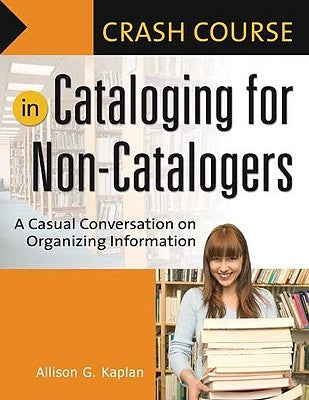 CRASH COURSE

in Cataloging for Non-Catalogers

A Casual Conversation on Organizing Information

Allison G. Kaplan